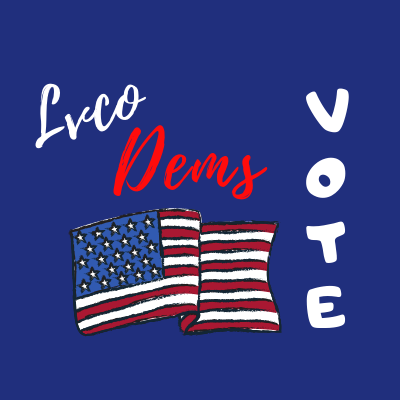 Lvco
Dems

VOTE